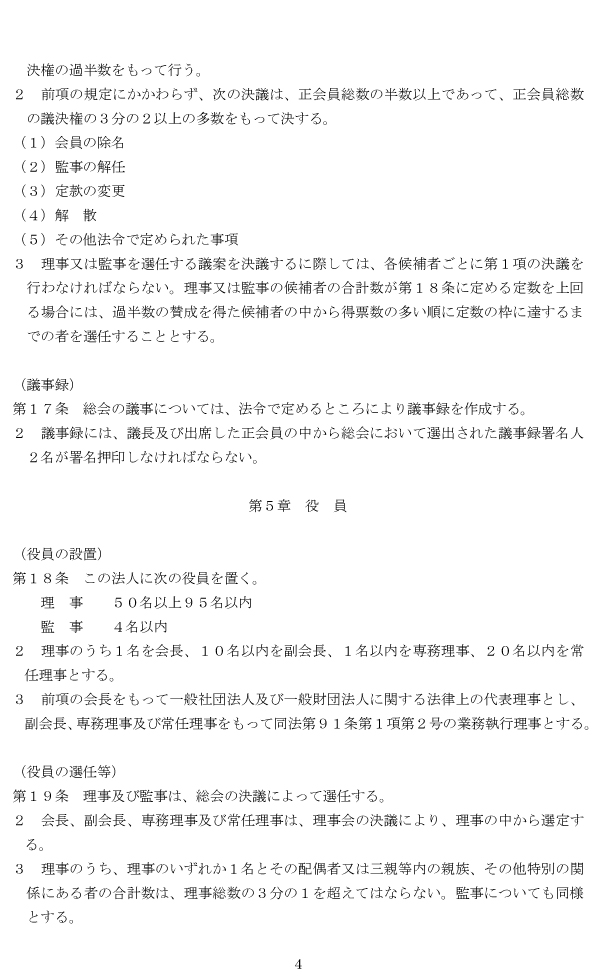 決権の過半数をもって行う。

２　前項の規定にかかわらず、次の決議は、正会員総数の半数以上であって、正会員総数の議決権の３分の２以上の多数をもって決する。

（１）会員の除名

（２）監事の解任

（３）定款の変更

（４）解　散

（５）その他法令で定められた事項

３　理事又は監事を選任する議案を決議するに際しては、各候補者ごとに第１項の決議を行わなければならない。理事又は監事の候補者の合計数が第１８条に定める定数を上回る場合には、過半数の賛成を得た候補者の中から得票数の多い順に定数の枠に達するまでの者を選任することとする。

（議事録）

第１７条　総会の議事については、法令で定めるところにより議事録を作成する。

２　議事録には、議長及び出席した正会員の中から総会において選出された議事録署名人２名が署名押印しなければならない。

第５章　役　員

（役員の設置）

第１８条　この法人に次の役員を置く。

理　事　　５０名以上９５名以内

監　事　　４名以内

２　理事のうち１名を会長、１０名以内を副会長、１名以内を専務理事、２０名以内を常任理事とする。

３　前項の会長をもって一般社団法人及び一般財団法人に関する法律上の代表理事とし、副会長、専務理事及び常任理事をもって同法第９１条第１項第２号の業務執行理事とする。

（役員の選任等）

第１９条　理事及び監事は、総会の決議によって選任する。

２　会長、副会長、専務理事及び常任理事は、理事会の決議により、理事の中から選定する。

３　理事のうち、理事のいずれか１名とその配偶者又は三親等内の親族、その他特別の関係にある者の合計数は、理事総数の３分の１を超えてはならない。監事についても同様とする。

4